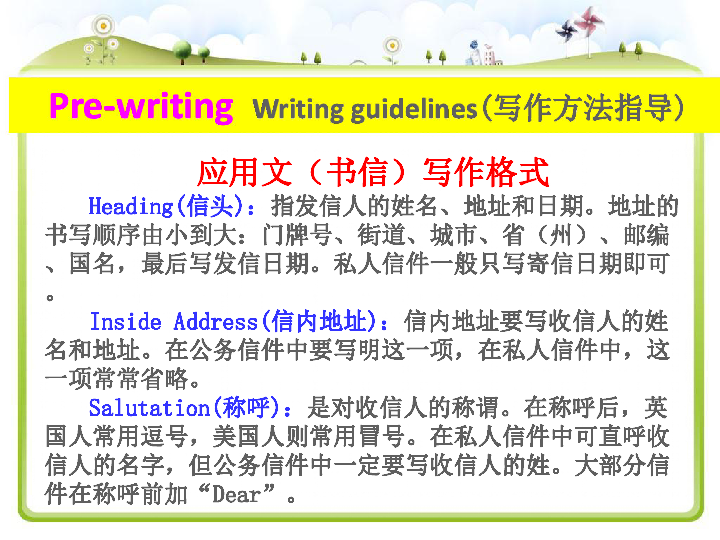 Pre-writing Writing guidelines(写作方法指导)

应用文（书信）写作格式

Heading(信头)：指发信人的姓名、地址和日期。地址的书写顺序由小到大：门牌号、街道、城市、省（州）、邮编、国名，最后写发信日期。私人信件一般只写寄信日期即可。

Inside Address(信内地址)：信内地址要写收信人的姓名和地址。在公务信件中要写明这一项，在私人信件中，这一项常常省略。

Salutation(称呼)：是对收信人的称谓。在称呼后，英国人常用逗号，美国人则常用冒号。在私人信件中可直呼收信人的名字，但公务信件中一定要写收信人的姓。大部分信件在称呼前加“Dear”。